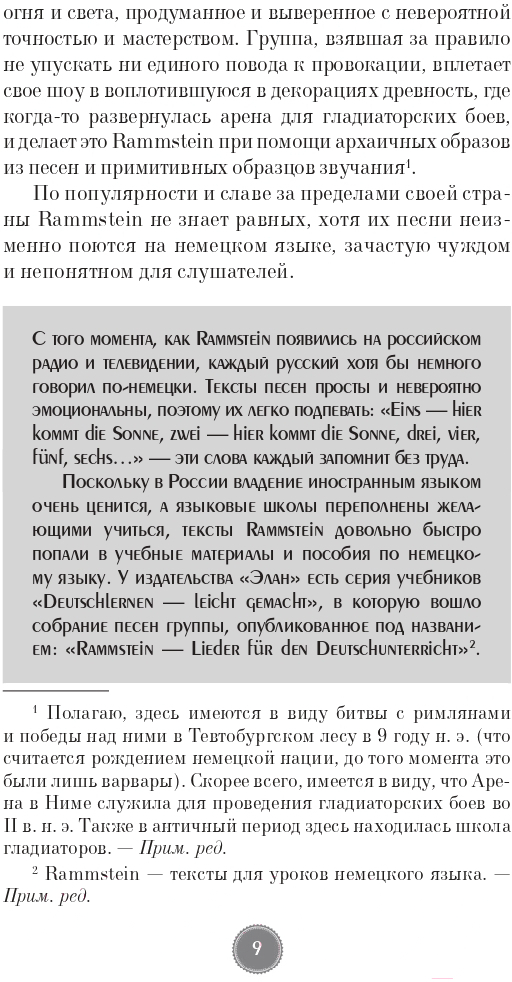 огня и света, продуманное и выверенное с невероятной точностью и мастерством. Группа, взявшая за правило не упускать ни единого повода к провокации, вплетает свое шоу в воплотившуюся в декорациях древность, где когда-то развернулась арена для гладиаторских боев, и делает это Rammstein при помощи архаичных образов из песен и примитивных образцов звучания$^1$.

По популярности и славе за пределами своей страны Rammstein не знает равных, хотя их песни неизменно поются на немецком языке, зачастую чуждом и непонятном для слушателей.

С того момента, как Rammstein появились на российском радио и телевидении, каждый русский хотя бы немного говорил по-немецки. Тексты песен просты и невероятно эмоциональны, поэтому их легко подпевать: «Eins — hier kommt die Sonne, zwei — hier kommt die Sonne, drei, vier, fünf, sechs…» — эти слова каждый запомнит без труда.

Поскольку в России владение иностранным языком очень ценится, а языковые школы переполнены желающими учиться, тексты Rammstein довольно быстро попали в учебные материалы и пособия по немецкому языку. У издательства «Элан» есть серия учебников «Deutschlernen — leicht gemacht», в которую вошло собрание песен группы, опубликованное под названием: «Rammstein — Lieder für den Deutschunterricht»$^2$.

$^1$ Полагаю, здесь имеются в виду битвы с римлянами и победы над ними в Тевтобургском лесу в 9 году н. э. (что считается рождением немецкой нации, до того момента это были лишь варвары). Скорее всего, имеется в виду, что Арена в Ниме служила для проведения гладиаторских боев во II в. н. э. Также в античный период здесь находилась школа гладиаторов. — Прим. ред.

$^2$ Rammstein — тексты для уроков немецкого языка. — Прим. ред.

9